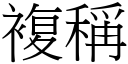 複稱